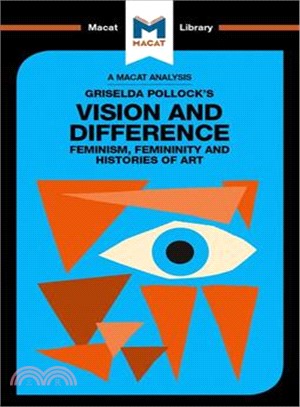 Macat Library

MACAT

A MACAT ANALYSIS

GRISELDA POLLOCK'S

VISION AND DIFFERENCE

FEMINISM, FEMININITY AND HISTORIES OF ART